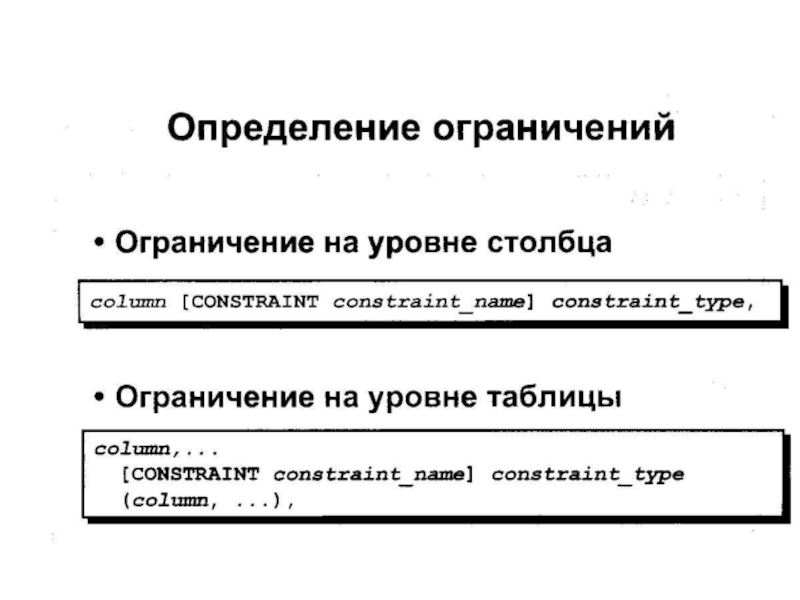 Определение ограничений

• Ограничение на уровне столбца

column [CONSTRAINT constraint_name] constraint_type,

• Ограничение на уровне таблицы

column,...
[CONSTRAINT constraint_name] constraint_type
(column, ...),